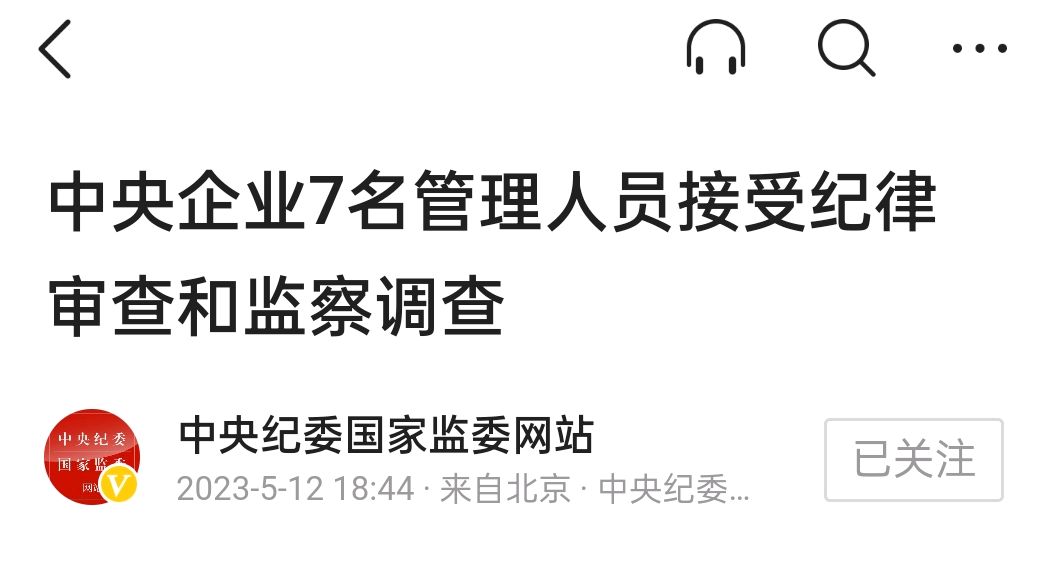 中央企业7名管理人员接受纪律审查和监察调查

中央纪委
国家监委
网站

中央纪委国家监委网站
2023-5-12 18:44 · 来自北京 · 中央纪委...

已关注